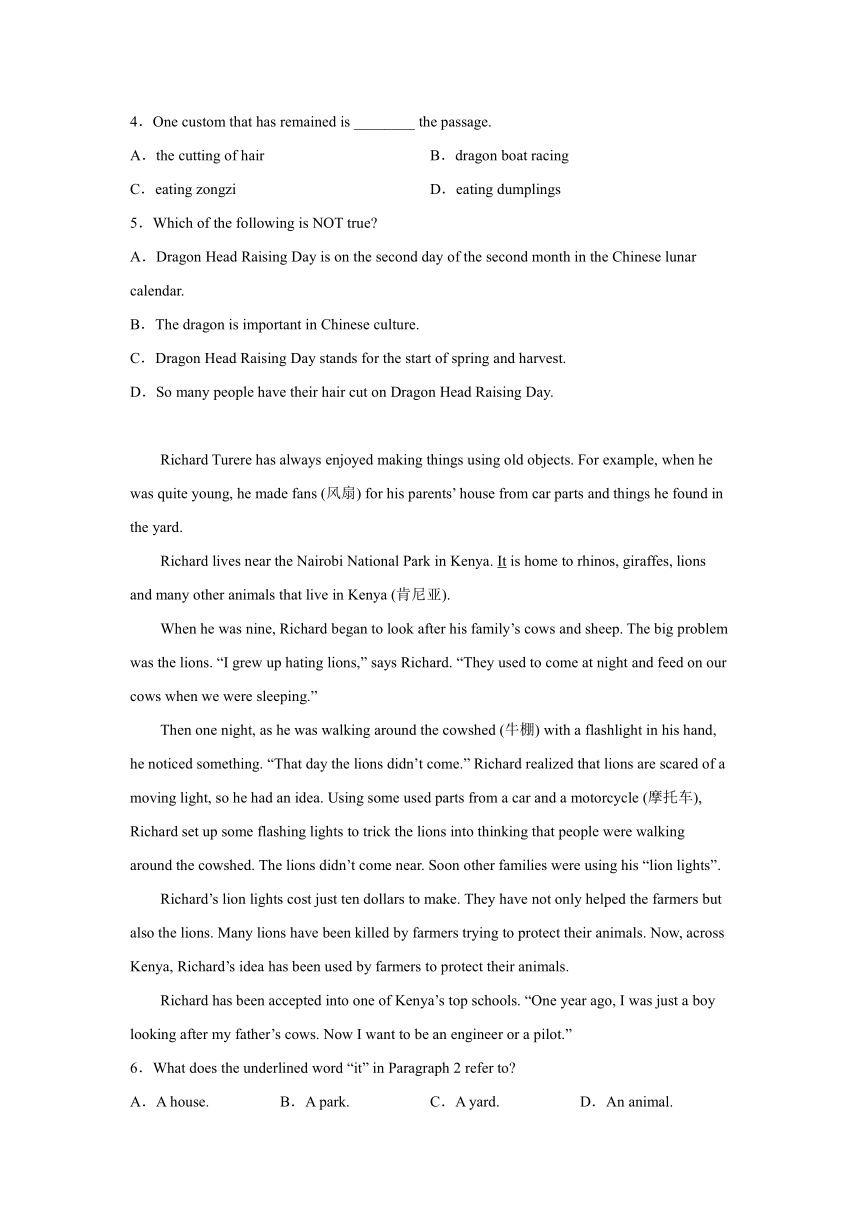 4．One custom that has remained is ________ the passage.

A．the cutting of hair

B．dragon boat racing

C．eating zongzi

D．eating dumplings

5．Which of the following is NOT true?

A．Dragon Head Raising Day is on the second day of the second month in the Chinese lunar calendar.

B．The dragon is important in Chinese culture.

C．Dragon Head Raising Day stands for the start of spring and harvest.

D．So many people have their hair cut on Dragon Head Raising Day.

Richard Turere has always enjoyed making things using old objects. For example, when he was quite young, he made fans (风扇) for his parents' house from car parts and things he found in the yard.

Richard lives near the Nairobi National Park in Kenya. It is home to rhinos, giraffes, lions and many other animals that live in Kenya (肯尼亚).

When he was nine, Richard began to look after his family's cows and sheep. The big problem was the lions. "I grew up hating lions," says Richard. "They used to come at night and feed on our cows when we were sleeping."

Then one night, as he was walking around the cowshed (牛棚) with a flashlight in his hand, he noticed something. "That day the lions didn't come." Richard realized that lions are scared of a moving light, so he had an idea. Using some used parts from a car and a motorcycle (摩托车), Richard set up some flashing lights to trick the lions into thinking that people were walking around the cowshed. The lions didn't come near. Soon other families were using his "lion lights".

Richard's lion lights cost just ten dollars to make. They have not only helped the farmers but also the lions. Many lions have been killed by farmers trying to protect their animals. Now, across Kenya, Richard's idea has been used by farmers to protect their animals.

Richard has been accepted into one of Kenya's top schools. "One year ago, I was just a boy looking after my father's cows. Now I want to be an engineer or a pilot."

6．What does the underlined word "it" in Paragraph 2 refer to?

A．A house.

B．A park.

C．A yard.

D．An animal.